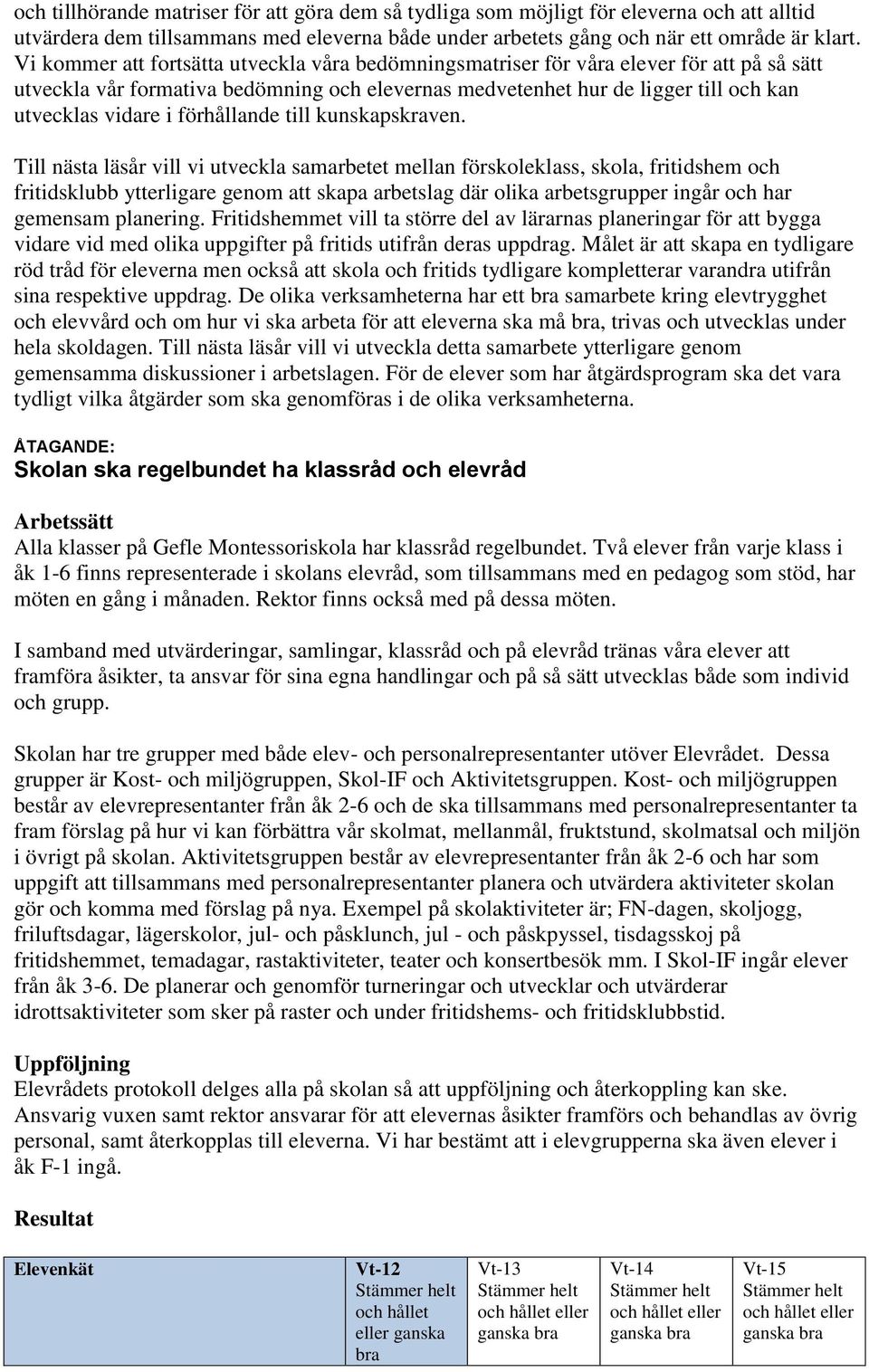 och tillhörande matriser för att göra dem så tydliga som möjligt för eleverna och att alltid utvärdera dem tillsammans med eleverna både under arbetets gång och när ett område är klart. Vi kommer att fortsätta utveckla våra bedömningsmatriser för våra elever för att på så sätt utveckla vår formativa bedömning och elevernas medvetenhet hur de ligger till och kan utvecklas vidare i förhållande till kunskapskraven.

Till nästa läsår vill vi utveckla samarbetet mellan förskoleklass, skola, fritidshem och fritidsklubb ytterligare genom att skapa arbetslag där olika arbetsgrupper ingår och har gemensam planering. Fritidshemmet vill ta större del av lärarnas planeringar för att bygga vidare vid med olika uppgifter på fritids utifrån deras uppdrag. Målet är att skapa en tydligare röd tråd för eleverna men också att skola och fritids tydligare kompletterar varandra utifrån sina respektive uppdrag. De olika verksamheterna har ett bra samarbete kring elevtrygghet och elevvård och om hur vi ska arbeta för att eleverna ska må bra, trivas och utvecklas under hela skoldagen. Till nästa läsår vill vi utveckla detta samarbete ytterligare genom gemensamma diskussioner i arbetslagen. För de elever som har åtgärdsprogram ska det vara tydligt vilka åtgärder som ska genomföras i de olika verksamheterna.

ÅTAGANDE:
Skolan ska regelbundet ha klassråd och elevråd

Arbetssätt
Alla klasser på Gefle Montessoriskola har klassråd regelbundet. Två elever från varje klass i åk 1-6 finns representerade i skolans elevråd, som tillsammans med en pedagog som stöd, har möten en gång i månaden. Rektor finns också med på dessa möten.

I samband med utvärderingar, samlingar, klassråd och på elevråd tränas våra elever att framföra åsikter, ta ansvar för sina egna handlingar och på så sätt utvecklas både som individ och grupp.

Skolan har tre grupper med både elev- och personalrepresentanter utöver Elevrådet. Dessa grupper är Kost- och miljögruppen, Skol-IF och Aktivitetsgruppen. Kost- och miljögruppen består av elevrepresentanter från åk 2-6 och de ska tillsammans med personalrepresentanter ta fram förslag på hur vi kan förbättra vår skolmat, mellanmål, fruktstund, skolmatsal och miljön i övrigt på skolan. Aktivitetsgruppen består av elevrepresentanter från åk 2-6 och har som uppgift att tillsammans med personalrepresentanter planera och utvärdera aktiviteter skolan gör och komma med förslag på nya. Exempel på skolaktiviteter är; FN-dagen, skoljogg, friluftsdagar, lägerskolor, jul- och påsklunch, jul - och påskpyssel, tisdagsskoj på fritidshemmet, temadagar, rastaktiviteter, teater och konsertbesök mm. I Skol-IF ingår elever från åk 3-6. De planerar och genomför turneringar och utvecklar och utvärderar idrottsaktiviteter som sker på raster och under fritidshems- och fritidsklubbstid.

Uppföljning
Elevrådets protokoll delges alla på skolan så att uppföljning och återkoppling kan ske. Ansvarig vuxen samt rektor ansvarar för att elevernas åsikter framförs och behandlas av övrig personal, samt återkopplas till eleverna. Vi har bestämt att i elevgrupperna ska även elever i åk F-1 ingå.

Resultat

| Elevenkät | Vt-12 Stämmer helt och hållet eller ganska bra | Vt-13 Stämmer helt och hållet eller ganska bra | Vt-14 Stämmer helt och hållet eller ganska bra | Vt-15 Stämmer helt och hållet eller ganska bra |
|---|---|---|---|---|